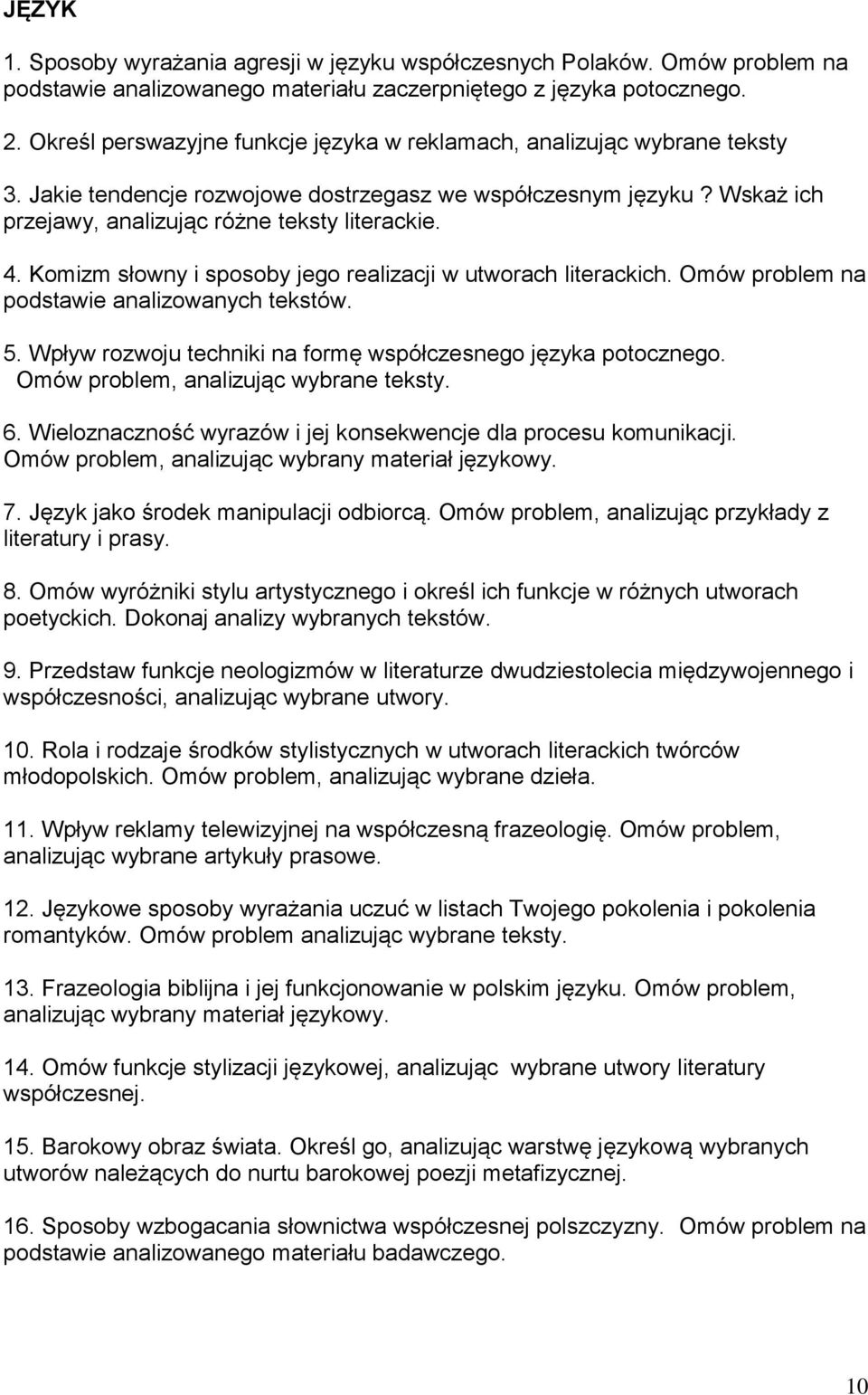 JĘZYK

1. Sposoby wyrażania agresji w języku współczesnych Polaków. Omów problem na podstawie analizowanego materiału zaczerpniętego z języka potocznego.

2. Określ perswazyjne funkcje języka w reklamach, analizując wybrane teksty

3. Jakie tendencje rozwojowe dostrzegasz we współczesnym języku? Wskaż ich przejawy, analizując różne teksty literackie.

4. Komizm słowny i sposoby jego realizacji w utworach literackich. Omów problem na podstawie analizowanych tekstów.

5. Wpływ rozwoju techniki na formę współczesnego języka potocznego. Omów problem, analizując wybrane teksty.

6. Wieloznaczność wyrazów i jej konsekwencje dla procesu komunikacji. Omów problem, analizując wybrany materiał językowy.

7. Język jako środek manipulacji odbiorcą. Omów problem, analizując przykłady z literatury i prasy.

8. Omów wyróżniki stylu artystycznego i określ ich funkcje w różnych utworach poetyckich. Dokonaj analizy wybranych tekstów.

9. Przedstaw funkcje neologizmów w literaturze dwudziestolecia międzywojennego i współczesności, analizując wybrane utwory.

10. Rola i rodzaje środków stylistycznych w utworach literackich twórców młodopolskich. Omów problem, analizując wybrane dzieła.

11. Wpływ reklamy telewizyjnej na współczesną frazeologię. Omów problem, analizując wybrane artykuły prasowe.

12. Językowe sposoby wyrażania uczuć w listach Twojego pokolenia i pokolenia romantyków. Omów problem analizując wybrane teksty.

13. Frazeologia biblijna i jej funkcjonowanie w polskim języku. Omów problem, analizując wybrany materiał językowy.

14. Omów funkcje stylizacji językowej, analizując wybrane utwory literatury współczesnej.

15. Barokowy obraz świata. Określ go, analizując warstwę językową wybranych utworów należących do nurtu barokowej poezji metafizycznej.

16. Sposoby wzbogacania słownictwa współczesnej polszczyzny. Omów problem na podstawie analizowanego materiału badawczego.

10